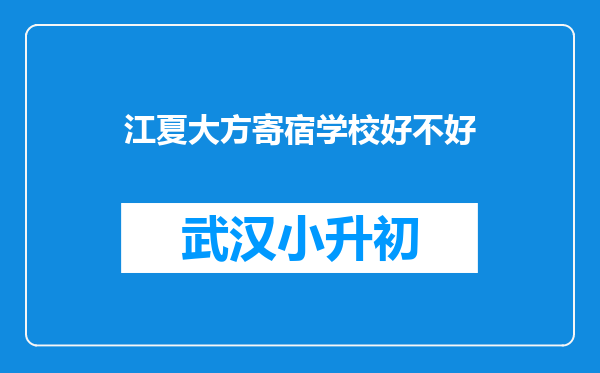 江夏大方寄宿学校好不好

武汉小升初